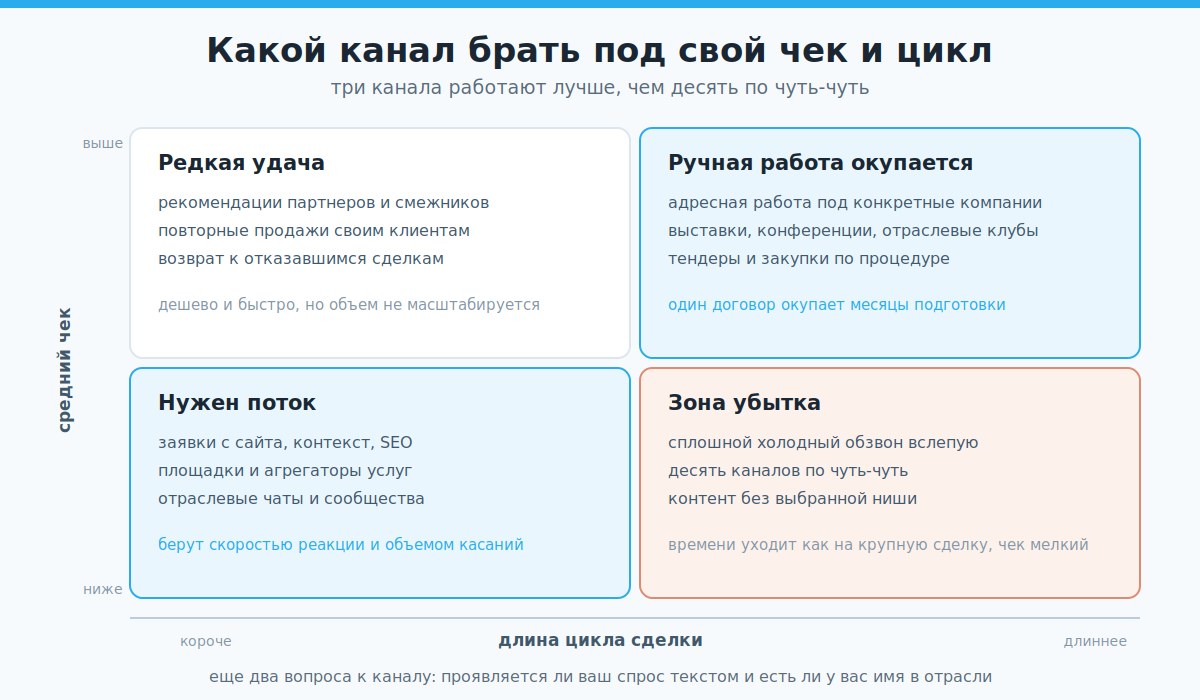 Какой канал брать под свой чек и цикл

три канала работают лучше, чем десять по чуть-чуть

выше

средний чек

ниже

Редкая удача

рекомендации партнеров и смежников
повторные продажи своим клиентам
возврат к отказавшимся сделкам

дешево и быстро, но объем не масштабируется

Ручная работа окупается

адресная работа под конкретные компании
выставки, конференции, отраслевые клубы
тендеры и закупки по процедуре

один договор окупает месяцы подготовки

Нужен поток

заявки с сайта, контекст, SEO
площадки и агрегаторы услуг
отраслевые чаты и сообщества

берут скоростью реакции и объемом касаний

Зона убытка

сплошной холодный обзвон вслепую
десять каналов по чуть-чуть
контент без выбранной ниши

времени уходит как на крупную сделку, чек мелкий

короче

длина цикла сделки

длиннее

еще два вопроса к каналу: проявляется ли ваш спрос текстом и есть ли у вас имя в отрасли